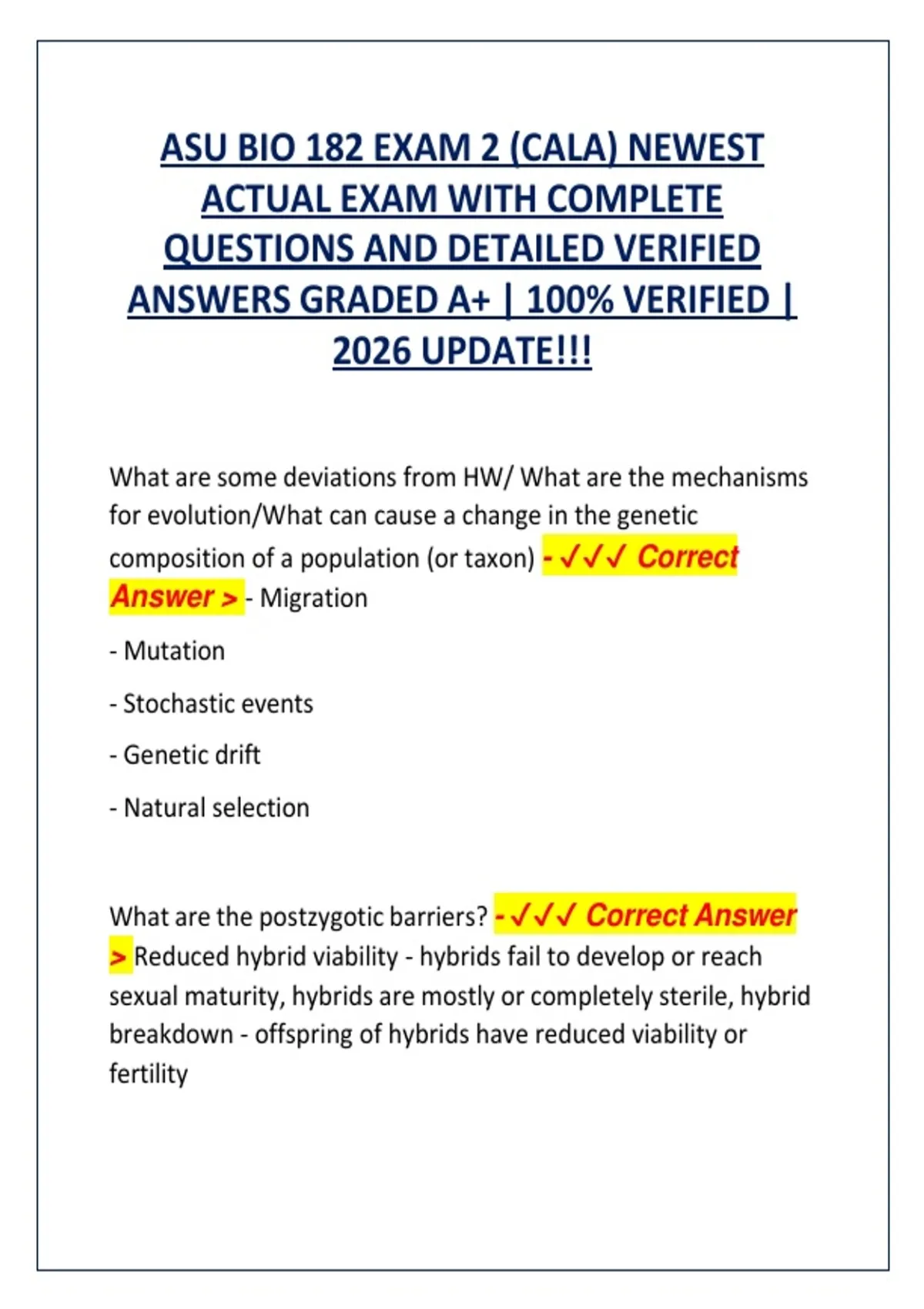 ASU BIO 182 EXAM 2 (CALA) NEWEST ACTUAL EXAM WITH COMPLETE QUESTIONS AND DETAILED VERIFIED ANSWERS GRADED A+ | 100% VERIFIED | 2026 UPDATE!!!

What are some deviations from HW/ What are the mechanisms for evolution/What can cause a change in the genetic composition of a population (or taxon) - ✓✓✓ Correct Answer > - Migration

- Mutation

- Stochastic events

- Genetic drift

- Natural selection

What are the postzygotic barriers? - ✓✓✓ Correct Answer > Reduced hybrid viability - hybrids fail to develop or reach sexual maturity, hybrids are mostly or completely sterile, hybrid breakdown - offspring of hybrids have reduced viability or fertility